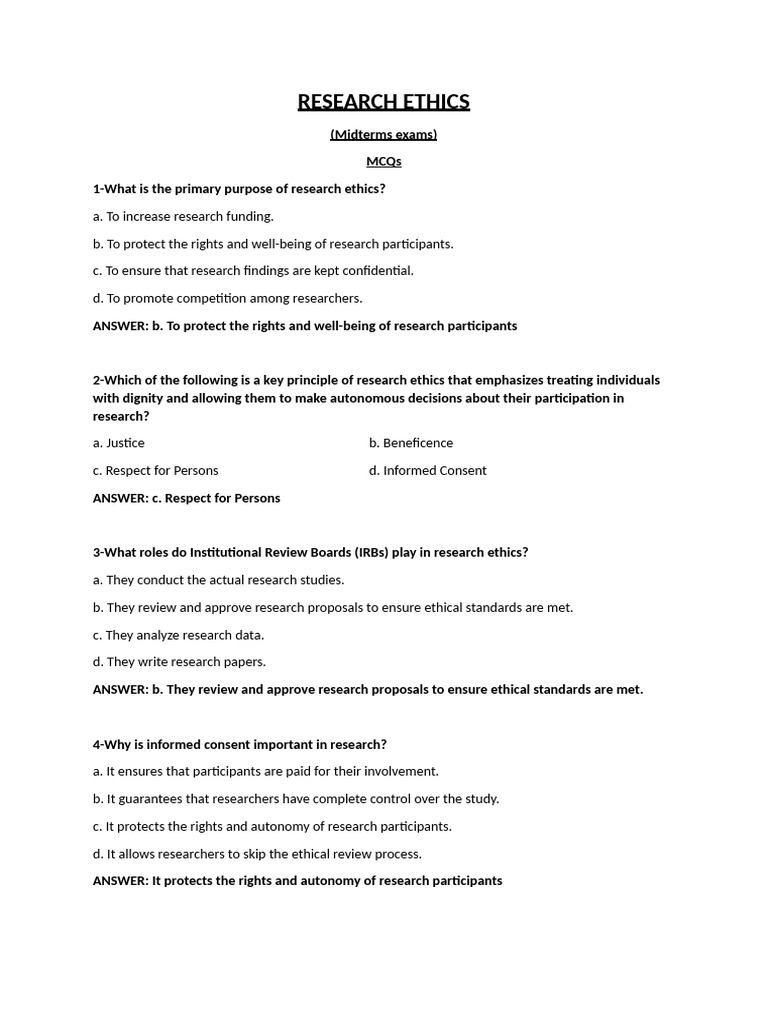 RESEARCH ETHICS

(Midterms exams)

MCQs

1-What is the primary purpose of research ethics?

a. To increase research funding.

b. To protect the rights and well-being of research participants.

c. To ensure that research findings are kept confidential.

d. To promote competition among researchers.

ANSWER: b. To protect the rights and well-being of research participants

2-Which of the following is a key principle of research ethics that emphasizes treating individuals with dignity and allowing them to make autonomous decisions about their participation in research?

a. Justice

b. Beneficence

c. Respect for Persons

d. Informed Consent

ANSWER: c. Respect for Persons

3-What roles do Institutional Review Boards (IRBs) play in research ethics?

a. They conduct the actual research studies.

b. They review and approve research proposals to ensure ethical standards are met.

c. They analyze research data.

d. They write research papers.

ANSWER: b. They review and approve research proposals to ensure ethical standards are met.

4-Why is informed consent important in research?

a. It ensures that participants are paid for their involvement.

b. It guarantees that researchers have complete control over the study.

c. It protects the rights and autonomy of research participants.

d. It allows researchers to skip the ethical review process.

ANSWER: It protects the rights and autonomy of research participants